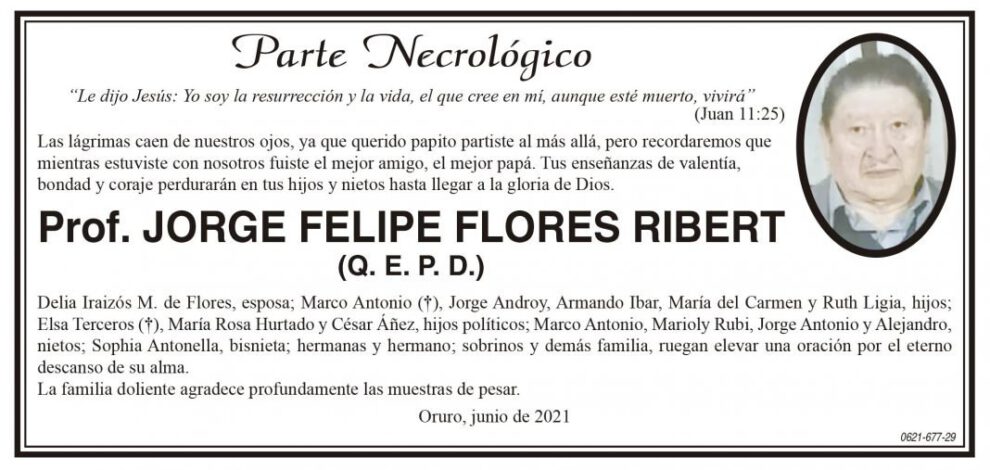 Parte Necrológico

"Le dijo Jesús: Yo soy la resurrección y la vida, el que cree en mí, aunque esté muerto, vivirá" (Juan 11:25)

Las lágrimas caen de nuestros ojos, ya que querido papito partiste al más allá, pero recordaremos que mientras estuviste con nosotros fuiste el mejor amigo, el mejor papá. Tus enseñanzas de valentía, bondad y coraje perdurarán en tus hijos y nietos hasta llegar a la gloria de Dios.

Prof. JORGE FELIPE FLORES RIBERT

(Q. E. P. D.)

Delia Iraizós M. de Flores, esposa; Marco Antonio (†), Jorge Androy, Armando Ibar, María del Carmen y Ruth Ligia, hijos; Elsa Terceros (†), María Rosa Hurtado y César Áñez, hijos políticos; Marco Antonio, Marioly Rubi, Jorge Antonio y Alejandro, nietos; Sophia Antonella, bisnieta; hermanas y hermano; sobrinos y demás familia, ruegan elevar una oración por el eterno descanso de su alma.
La familia doliente agradece profundamente las muestras de pesar.

Oruro, junio de 2021

0621-677-29